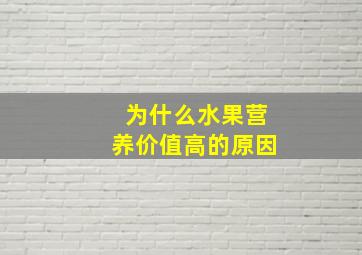 为什么水果营养价值高的原因